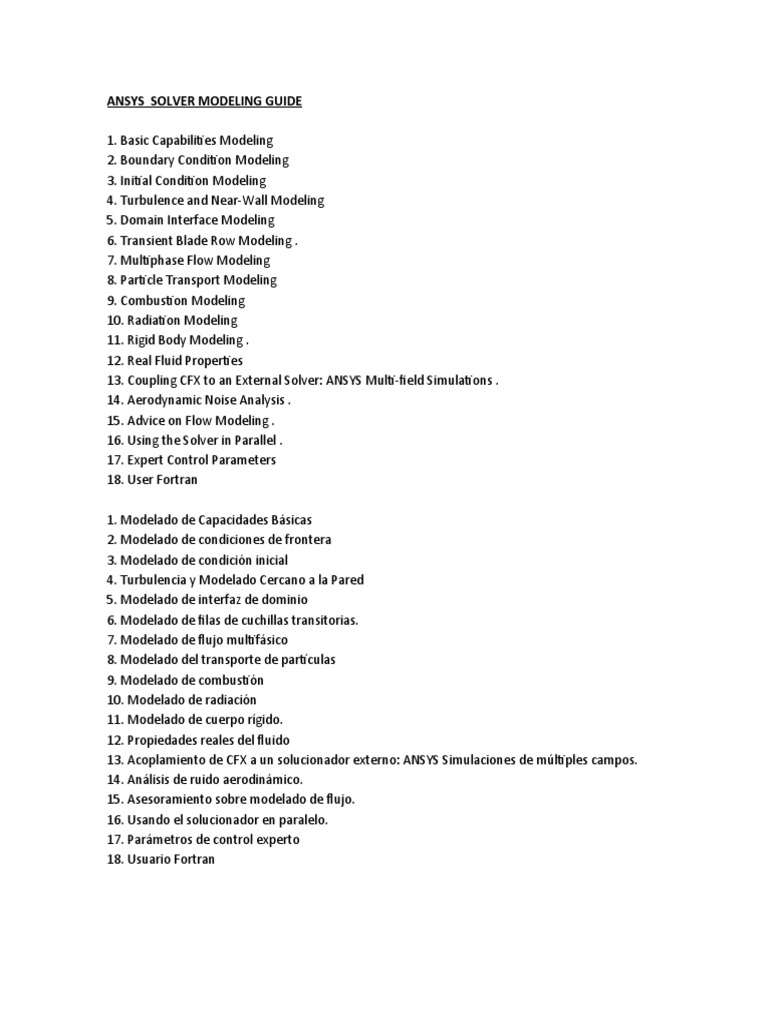 ANSYS SOLVER MODELING GUIDE

1. Basic Capabilities Modeling
2. Boundary Condition Modeling
3. Initial Condition Modeling
4. Turbulence and Near-Wall Modeling
5. Domain Interface Modeling
6. Transient Blade Row Modeling .
7. Multiphase Flow Modeling
8. Particle Transport Modeling
9. Combustion Modeling
10. Radiation Modeling
11. Rigid Body Modeling .
12. Real Fluid Properties
13. Coupling CFX to an External Solver: ANSYS Multi-field Simulations .
14. Aerodynamic Noise Analysis .
15. Advice on Flow Modeling .
16. Using the Solver in Parallel .
17. Expert Control Parameters
18. User Fortran

1. Modelado de Capacidades Básicas
2. Modelado de condiciones de frontera
3. Modelado de condición inicial
4. Turbulencia y Modelado Cercano a la Pared
5. Modelado de interfaz de dominio
6. Modelado de filas de cuchillas transitorias.
7. Modelado de flujo multifásico
8. Modelado del transporte de partículas
9. Modelado de combustión
10. Modelado de radiación
11. Modelado de cuerpo rígido.
12. Propiedades reales del fluido
13. Acoplamiento de CFX a un solucionador externo: ANSYS Simulaciones de múltiples campos.
14. Análisis de ruido aerodinámico.
15. Asesoramiento sobre modelado de flujo.
16. Usando el solucionador en paralelo.
17. Parámetros de control experto
18. Usuario Fortran